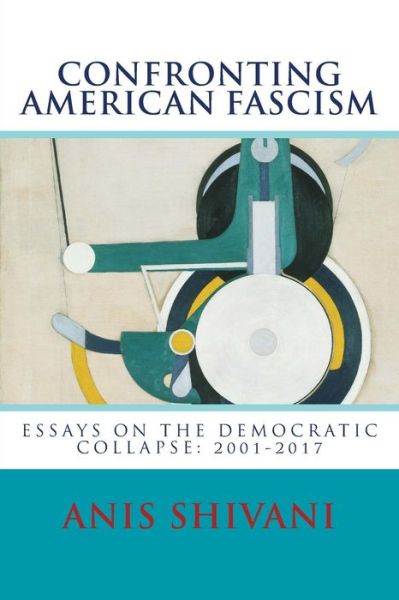 CONFRONTING AMERICAN FASCISM

ESSAYS ON THE DEMOCRATIC COLLAPSE: 2001-2017

ANIS SHIVANI